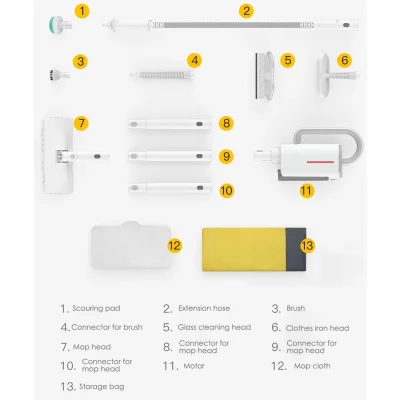 1
2
3
4
5
6
7
8
9
10
11
12
13

1. Scouring pad
2. Extension hose
3. Brush
4. Connector for brush
5. Glass cleaning head
6. Clothes iron head
7. Mop head
8. Connector for mop head
9. Connector for mop head
10. Connector for mop head
11. Motor
12. Mop cloth
13. Storage bag